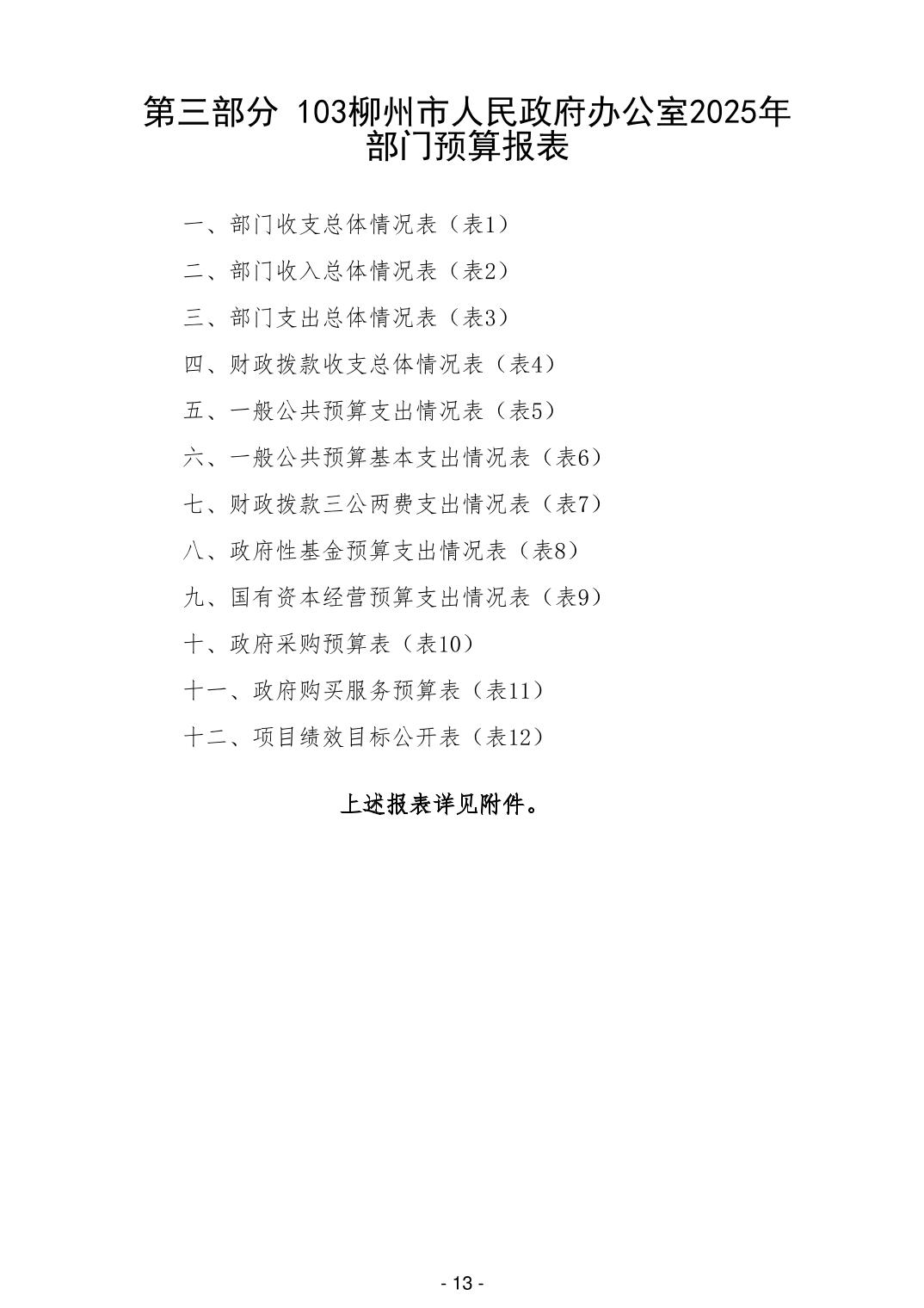 第三部分 103柳州市人民政府办公室2025年部门预算报表

一、部门收支总体情况表（表1）

二、部门收入总体情况表（表2）

三、部门支出总体情况表（表3）

四、财政拨款收支总体情况表（表4）

五、一般公共预算支出情况表（表5）

六、一般公共预算基本支出情况表（表6）

七、财政拨款三公两费支出情况表（表7）

八、政府性基金预算支出情况表（表8）

九、国有资本经营预算支出情况表（表9）

十、政府采购预算表（表10）

十一、政府购买服务预算表（表11）

十二、项目绩效目标公开表（表12）

上述报表详见附件。

- 13 -